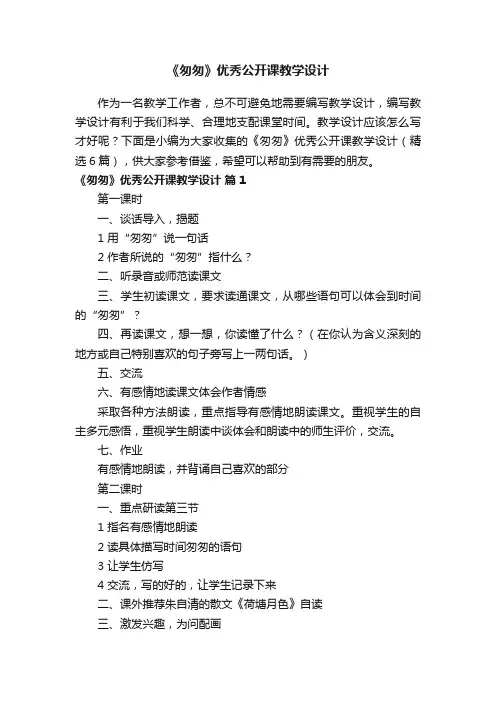 《匆匆》优秀公开课教学设计

作为一名教学工作者，总不可避免地需要编写教学设计，编写教学设计有利于我们科学、合理地支配课堂时间。教学设计应该怎么写才好呢？下面是小编为大家收集的《匆匆》优秀公开课教学设计（精选6篇），供大家参考借鉴，希望可以帮助到有需要的朋友。

《匆匆》优秀公开课教学设计 篇1

第一课时

一、谈话导入，揭题

1 用“匆匆”说一句话

2 作者所说的“匆匆”指什么？

二、听录音或师范读课文

三、学生初读课文，要求读通课文，从哪些语句可以体会到时间的“匆匆”？

四、再读课文，想一想，你读懂了什么？（在你认为含义深刻的地方或自己特别喜欢的句子旁写上一两句话。）

五、交流

六、有感情地读课文体会作者情感

采取各种方法朗读，重点指导有感情地朗读课文。重视学生的自主多元感悟，重视学生朗读中谈体会和朗读中的师生评价，交流。

七、作业

有感情地朗读，并背诵自己喜欢的部分

第二课时

一、重点研读第三节

1 指名有感情地朗读

2 读具体描写时间匆匆的语句

3 让学生仿写

4 交流，写的好的，让学生记录下来

二、课外推荐朱自清的散文《荷塘月色》自读

三、激发兴趣，为问配画